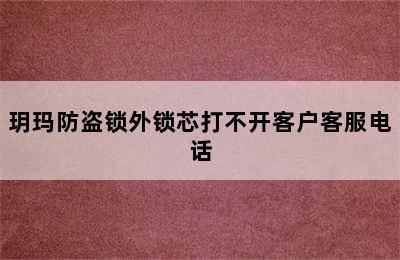 玥玛防盗锁外锁芯打不开客户客服电话